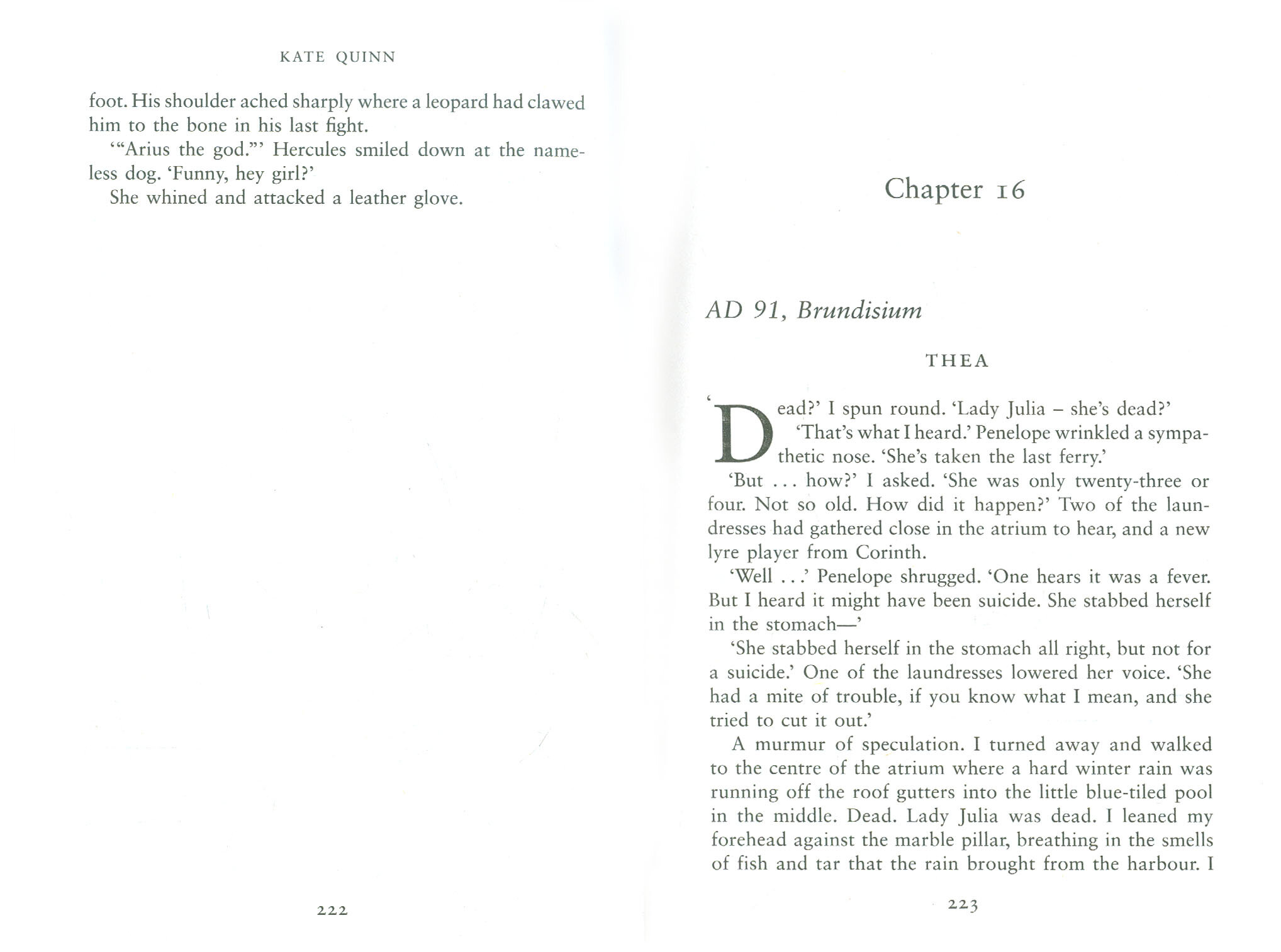 KATE QUINN

foot. His shoulder ached sharply where a leopard had clawed him to the bone in his last fight.

'"Arius the god."' Hercules smiled down at the nameless dog. 'Funny, hey girl?'

She whined and attacked a leather glove.

222

Chapter 16

AD 91, Brundisium

THEA

'Dead?' I spun round. 'Lady Julia – she's dead?'

'That's what I heard.' Penelope wrinkled a sympathetic nose. 'She's taken the last ferry.'

'But . . . how?' I asked. 'She was only twenty-three or four. Not so old. How did it happen?' Two of the laundresses had gathered close in the atrium to hear, and a new lyre player from Corinth.

'Well . . .' Penelope shrugged. 'One hears it was a fever. But I heard it might have been suicide. She stabbed herself in the stomach—'

'She stabbed herself in the stomach all right, but not for a suicide.' One of the laundresses lowered her voice. 'She had a mite of trouble, if you know what I mean, and she tried to cut it out.'

A murmur of speculation. I turned away and walked to the centre of the atrium where a hard winter rain was running off the roof gutters into the little blue-tiled pool in the middle. Dead. Lady Julia was dead. I leaned my forehead against the marble pillar, breathing in the smells of fish and tar that the rain brought from the harbour. I

223